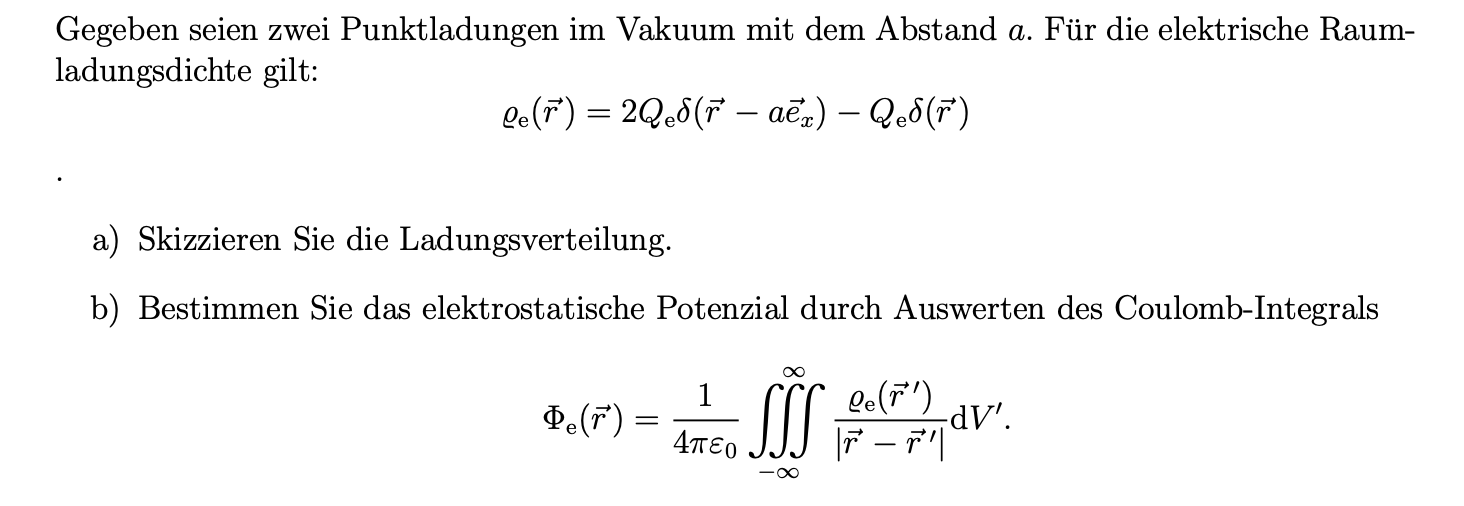 Gegeben seien zwei Punktladungen im Vakuum mit dem Abstand $a$. Für die elektrische Raumladungsdichte gilt:

$\varrho_e(\vec{r}) = 2Q_e\delta(\vec{r} - a\vec{e}_x) - Q_e\delta(\vec{r})$

.

a) Skizzieren Sie die Ladungsverteilung.

b) Bestimmen Sie das elektrostatische Potenzial durch Auswerten des Coulomb-Integrals

$\Phi_e(\vec{r}) = \frac{1}{4\pi\varepsilon_0} \iiint_{-\infty}^{\infty} \frac{\varrho_e(\vec{r}\,')}{|\vec{r} - \vec{r}\,'|} dV'.$